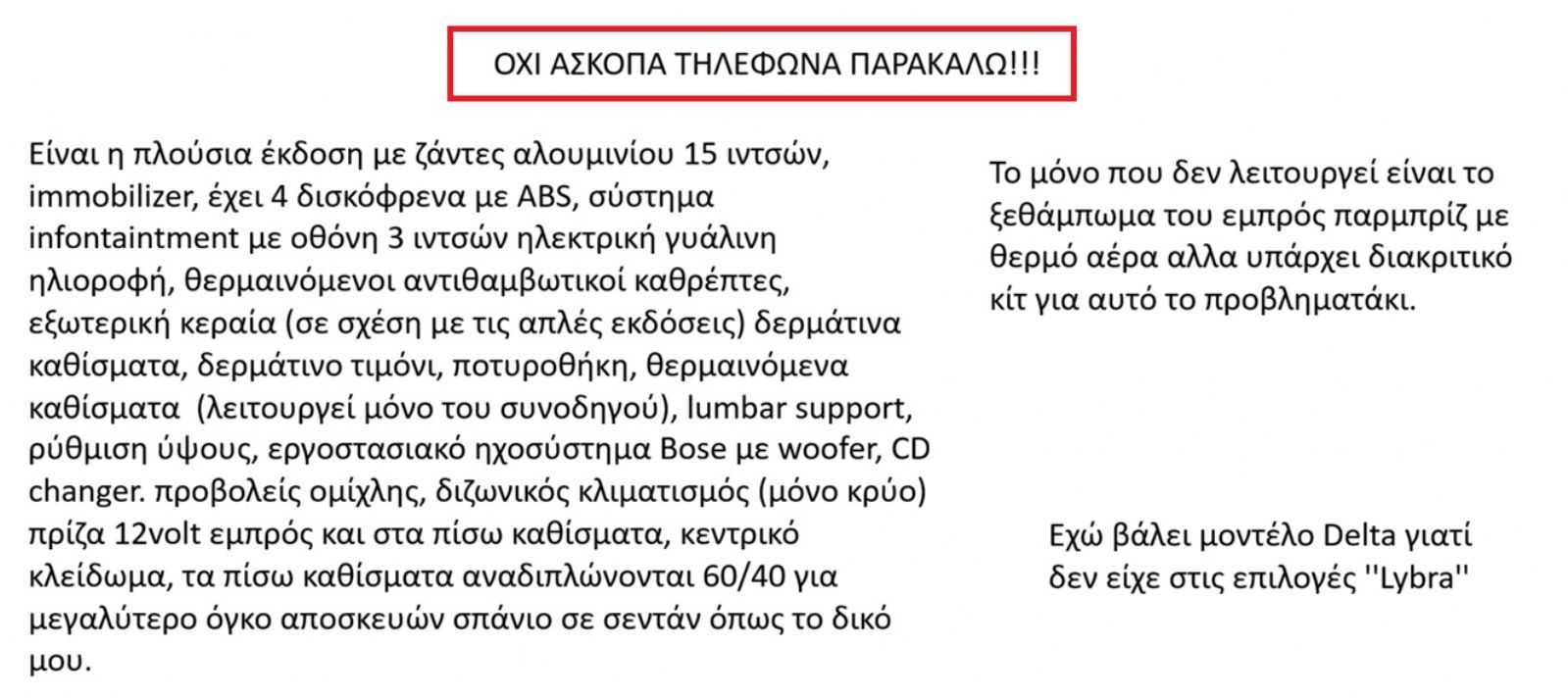 ΟΧΙ ΑΣΚΟΠΑ ΤΗΛΕΦΩΝΑ ΠΑΡΑΚΑΛΩ!!!

Είναι η πλούσια έκδοση με ζάντες αλουμινίου 15 ιντσών, immobilizer, έχει 4 δισκόφρενα με ABS, σύστημα infontaintment με οθόνη 3 ιντσών ηλεκτρική γυάλινη ηλιοροφή, θερμαινόμενοι αντιθαμβωτικοί καθρέπτες, εξωτερική κεραία (σε σχέση με τις απλές εκδόσεις) δερμάτινα καθίσματα, δερμάτινο τιμόνι, ποτυροθήκη, θερμαινόμενα καθίσματα (λειτουργεί μόνο του συνοδηγού), lumbar support, ρύθμιση ύψους, εργοστασιακό ηχοσύστημα Bose με woofer, CD changer. προβολείς ομίχλης, διζωνικός κλιματισμός (μόνο κρύο) πρίζα 12volt εμπρός και στα πίσω καθίσματα, κεντρικό κλείδωμα, τα πίσω καθίσματα αναδιπλώνονται 60/40 για μεγαλύτερο όγκο αποσκευών σπάνιο σε σεντάν όπως το δικό μου.

Το μόνο που δεν λειτουργεί είναι το ξεθάμπωμα του εμπρός παρμπρίζ με θερμό αέρα αλλα υπάρχει διακριτικό κίτ για αυτό το προβληματάκι.

Εχώ βάλει μοντέλο Delta γιατί δεν είχε στις επιλογές ''Lybra''